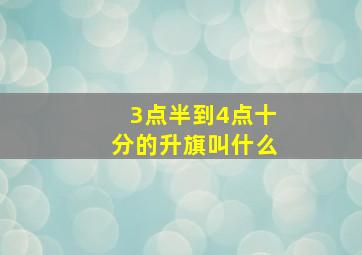 3点半到4点十分的升旗叫什么